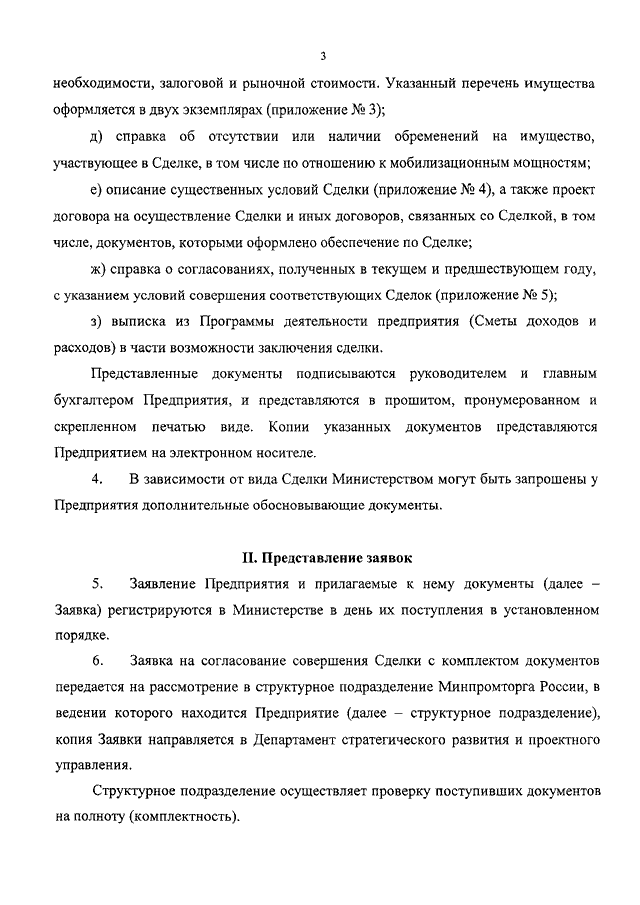 3

необходимости, залоговой и рыночной стоимости. Указанный перечень имущества оформляется в двух экземплярах (приложение № 3);

д) справка об отсутствии или наличии обременений на имущество, участвующее в Сделке, в том числе по отношению к мобилизационным мощностям;

е) описание существенных условий Сделки (приложение № 4), а также проект договора на осуществление Сделки и иных договоров, связанных со Сделкой, в том числе, документов, которыми оформлено обеспечение по Сделке;

ж) справка о согласованиях, полученных в текущем и предшествующем году, с указанием условий совершения соответствующих Сделок (приложение № 5);

з) выписка из Программы деятельности предприятия (Сметы доходов и расходов) в части возможности заключения сделки.

Представленные документы подписываются руководителем и главным бухгалтером Предприятия, и представляются в прошитом, пронумерованном и скрепленном печатью виде. Копии указанных документов представляются Предприятием на электронном носителе.

4. В зависимости от вида Сделки Министерством могут быть запрошены у Предприятия дополнительные обосновывающие документы.

II. Представление заявок

5. Заявление Предприятия и прилагаемые к нему документы (далее – Заявка) регистрируются в Министерстве в день их поступления в установленном порядке.

6. Заявка на согласование совершения Сделки с комплектом документов передается на рассмотрение в структурное подразделение Минпромторга России, в ведении которого находится Предприятие (далее – структурное подразделение), копия Заявки направляется в Департамент стратегического развития и проектного управления.

Структурное подразделение осуществляет проверку поступивших документов на полноту (комплектность).